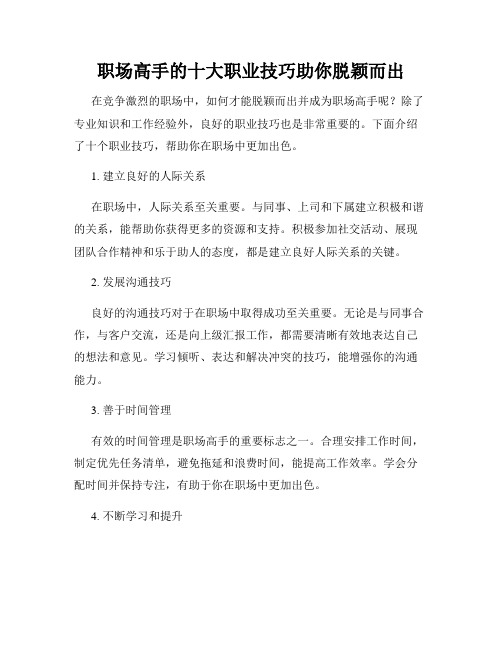 职场高手的十大职业技巧助你脱颖而出

在竞争激烈的职场中，如何才能脱颖而出并成为职场高手呢？除了专业知识和工作经验外，良好的职业技巧也是非常重要的。下面介绍了十个职业技巧，帮助你在职场中更加出色。

1. 建立良好的人际关系

在职场中，人际关系至关重要。与同事、上司和下属建立积极和谐的关系，能帮助你获得更多的资源和支持。积极参加社交活动、展现团队合作精神和乐于助人的态度，都是建立良好人际关系的关键。

2. 发展沟通技巧

良好的沟通技巧对于在职场中取得成功至关重要。无论是与同事合作，与客户交流，还是向上级汇报工作，都需要清晰有效地表达自己的想法和意见。学习倾听、表达和解决冲突的技巧，能增强你的沟通能力。

3. 善于时间管理

有效的时间管理是职场高手的重要标志之一。合理安排工作时间，制定优先任务清单，避免拖延和浪费时间，能提高工作效率。学会分配时间并保持专注，有助于你在职场中更加出色。

4. 不断学习和提升